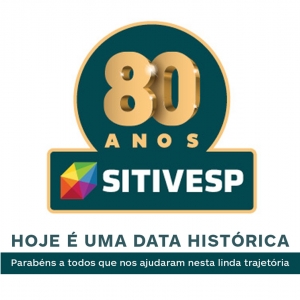 80
ANOS
SITIVESP

HOJE É UMA DATA HISTÓRICA

Parabéns a todos que nos ajudaram nesta linda trajetória